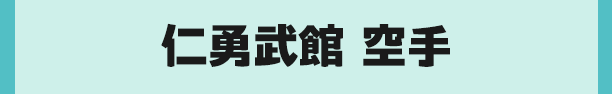 仁勇武館 空手